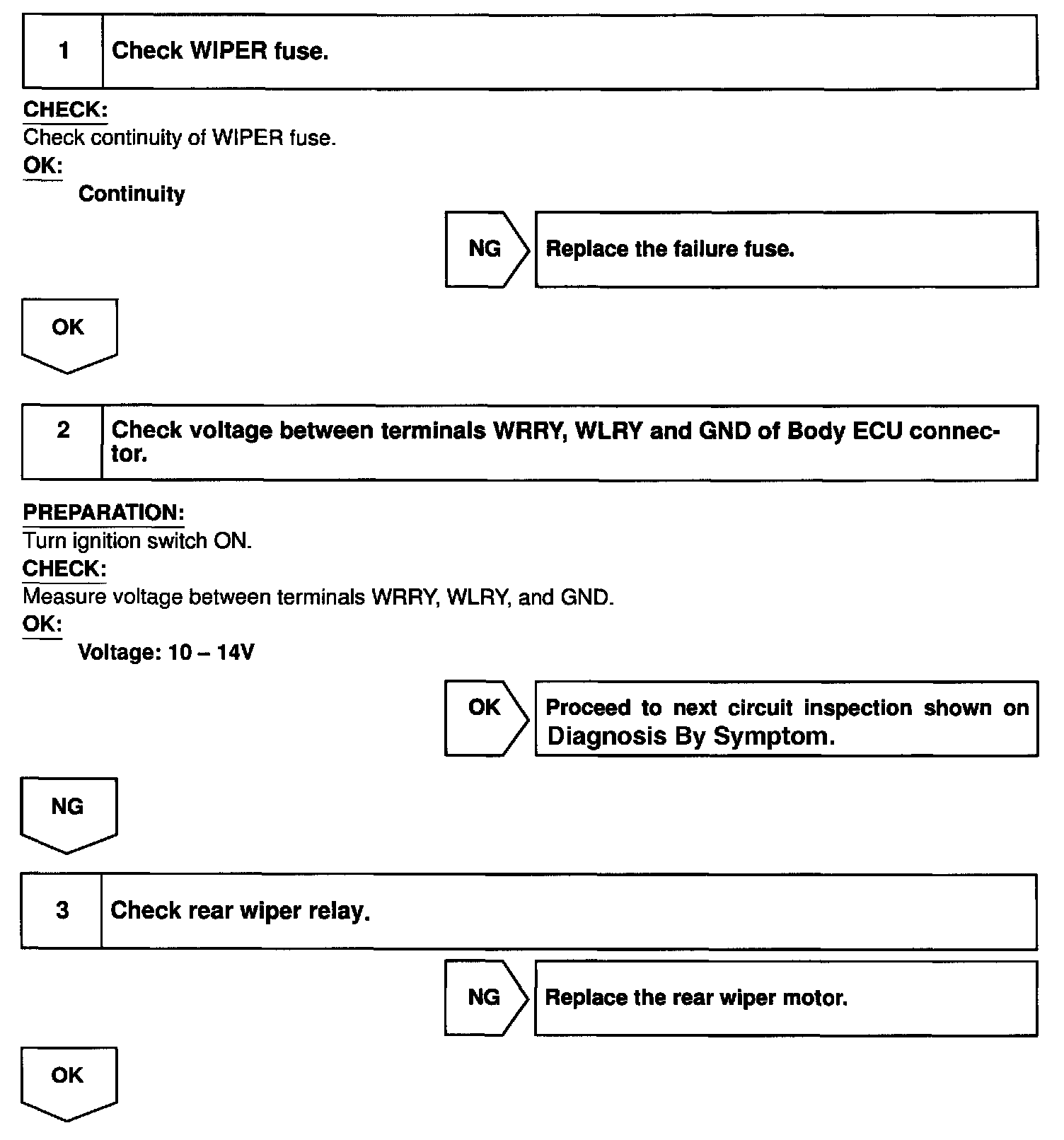 1 Check WIPER fuse.

CHECK:
Check continuity of WIPER fuse.
OK:
Continuity

NG Replace the failure fuse.

OK

2 Check voltage between terminals WRRY, WLRY and GND of Body ECU connector.

PREPARATION:
Turn ignition switch ON.
CHECK:
Measure voltage between terminals WRRY, WLRY, and GND.
OK:
Voltage: 10 – 14V

OK Proceed to next circuit inspection shown on Diagnosis By Symptom.

NG

3 Check rear wiper relay.

NG Replace the rear wiper motor.

OK